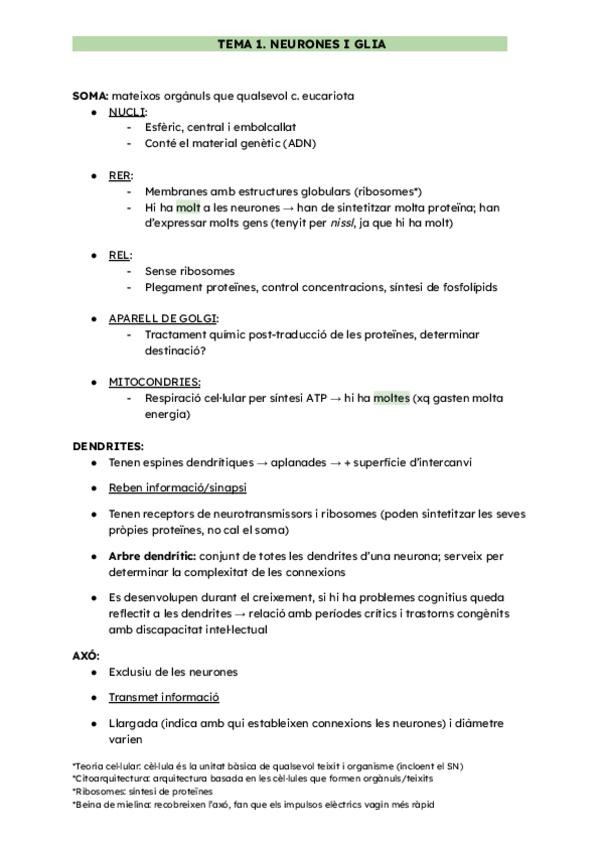 TEMA 1. NEURONES I GLIA

SOMA: mateixos orgànuls que qualsevol c. eucariota

- NUCLI:
  - Esfèric, central i embolcallat
  - Conté el material genètic (ADN)

- RER:
  - Membranes amb estructures globulars (ribosomes*)
  - Hi ha molt a les neurones → han de sintetitzar molta proteïna; han d'expressar molts gens (tenyit per nissl, ja que hi ha molt)

- REL:
  - Sense ribosomes
  - Plegament proteïnes, control concentracions, síntesi de fosfolípids

- APARELL DE GOLGI:
  - Tractament químic post-traducció de les proteïnes, determinar destinació?

- MITOCONDRIES:
  - Respiració cel·lular per síntesi ATP → hi ha moltes (xq gasten molta energia)

DENDRITES:
- Tenen espines dendrítiques → aplanades → + superfície d'intercanvi
- Reben informació/sinapsi
- Tenen receptors de neurotransmissors i ribosomes (poden sintetitzar les seves pròpies proteïnes, no cal el soma)
- Arbre dendrític: conjunt de totes les dendrites d'una neurona; serveix per determinar la complexitat de les connexions
- Es desenvolupen durant el creixement, si hi ha problemes cognitius queda reflectit a les dendrites → relació amb períodes crítics i trastorns congènits amb discapacitat intel·lectual

AXÓ:
- Exclusiu de les neurones
- Transmet informació
- Llargada (indica amb qui estableixen connexions les neurones) i diàmetre varien

*Teoria cel·lular: cèl·lula és la unitat bàsica de qualsevol teixit i organisme (incloent el SN)
*Citoarquitectura: arquitectura basada en les cèl·lules que formen orgànuls/teixits
*Ribosomes: síntesi de proteïnes
*Beina de mielina: recobreixen l'axó, fan que els impulsos elèctrics vagin més ràpid